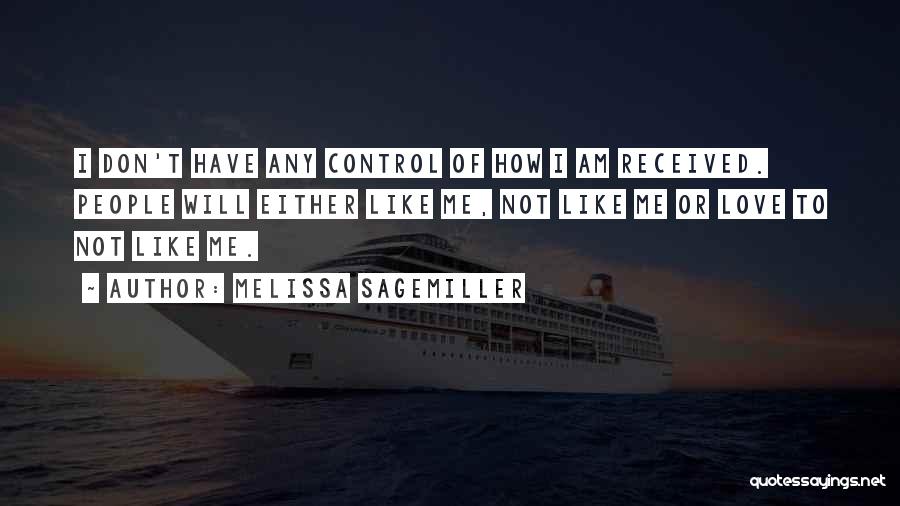 I DON'T HAVE ANY CONTROL OF HOW I AM RECEIVED. PEOPLE WILL EITHER LIKE ME, NOT LIKE ME OR LOVE TO NOT LIKE ME.

~ AUTHOR: MELISSA SAGEMILLER

quotessayings.net